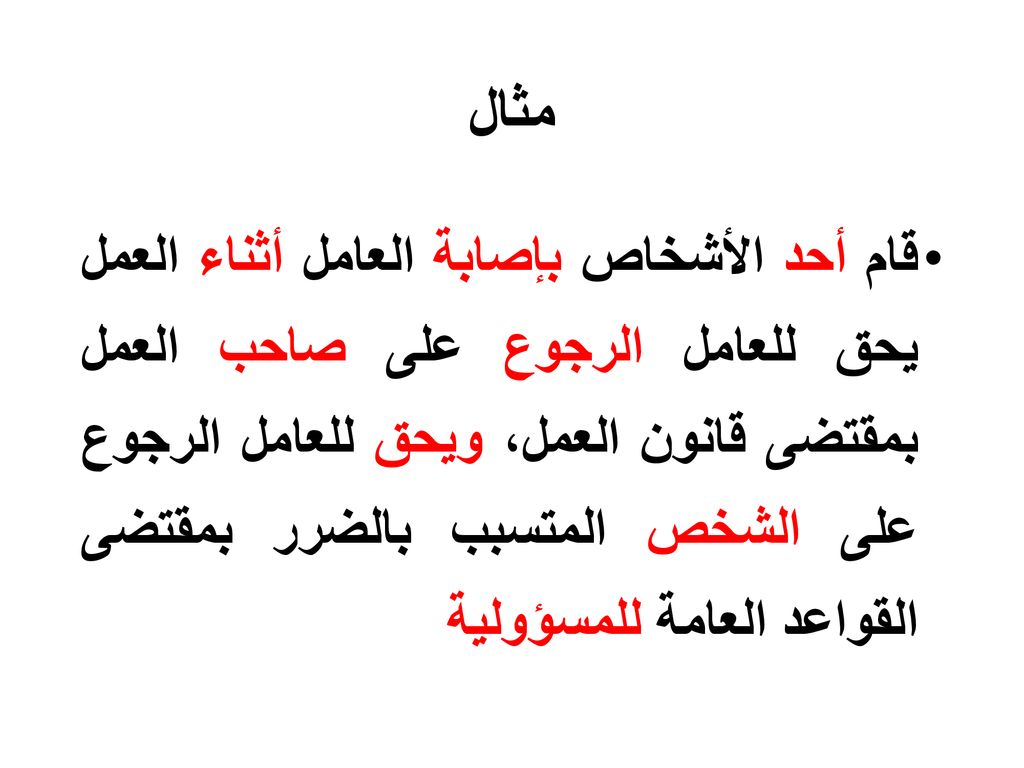 مثال

•قام أحد الأشخاص بإصابة العامل أثناء العمل يحق للعامل الرجوع على صاحب العمل بمقتضى قانون العمل، ويحق للعامل الرجوع على الشخص المتسبب بالضرر بمقتضى القواعد العامة للمسؤولية